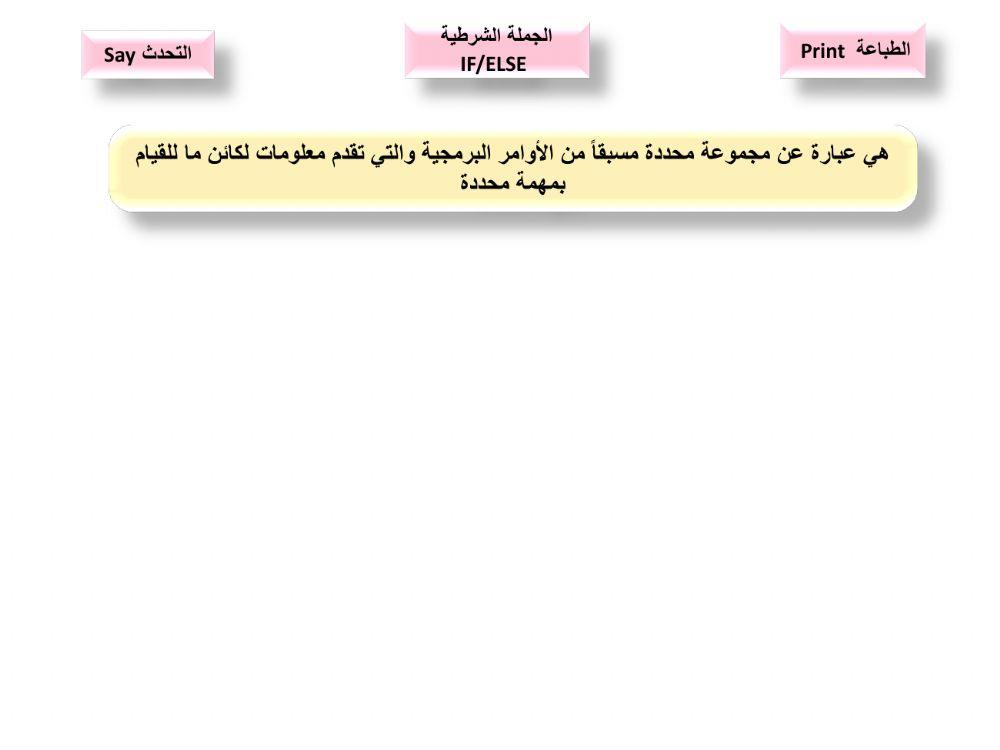 الطباعة Print

الجملة الشرطية
IF/ELSE

التحدث Say

هي عبارة عن مجموعة محددة مسبقاً من الأوامر البرمجية والتي تقدم معلومات لكائن ما للقيام بمهمة محددة